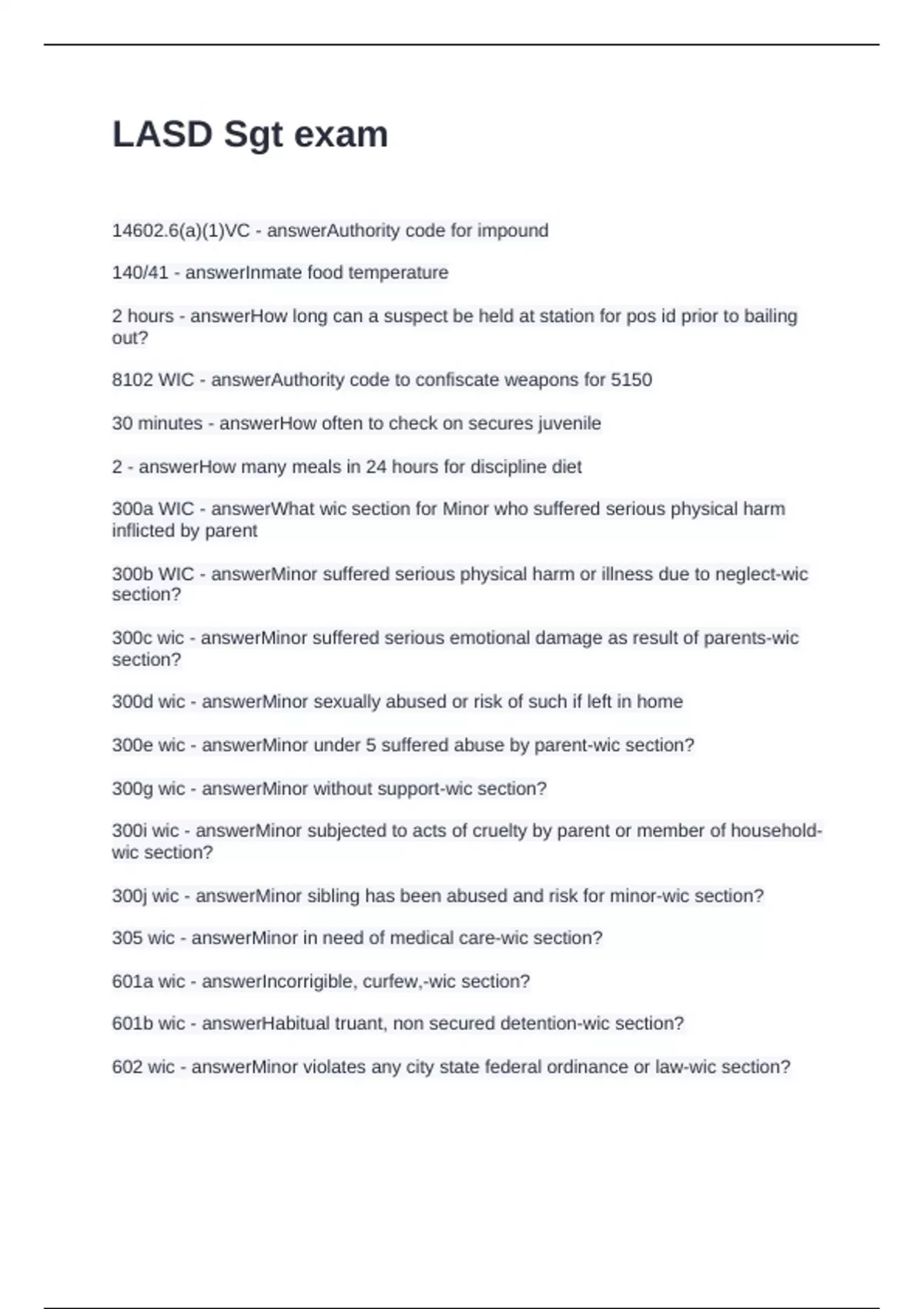 LASD Sgt exam

14602.6(a)(1)VC - answerAuthority code for impound

140/41 - answerInmate food temperature

2 hours - answerHow long can a suspect be held at station for pos id prior to bailing out?

8102 WIC - answerAuthority code to confiscate weapons for 5150

30 minutes - answerHow often to check on secures juvenile

2 - answerHow many meals in 24 hours for discipline diet

300a WIC - answerWhat wic section for Minor who suffered serious physical harm inflicted by parent

300b WIC - answerMinor suffered serious physical harm or illness due to neglect-wic section?

300c wic - answerMinor suffered serious emotional damage as result of parents-wic section?

300d wic - answerMinor sexually abused or risk of such if left in home

300e wic - answerMinor under 5 suffered abuse by parent-wic section?

300g wic - answerMinor without support-wic section?

300i wic - answerMinor subjected to acts of cruelty by parent or member of household-wic section?

300j wic - answerMinor sibling has been abused and risk for minor-wic section?

305 wic - answerMinor in need of medical care-wic section?

601a wic - answerIncorrigible, curfew,-wic section?

601b wic - answerHabitual truant, non secured detention-wic section?

602 wic - answerMinor violates any city state federal ordinance or law-wic section?